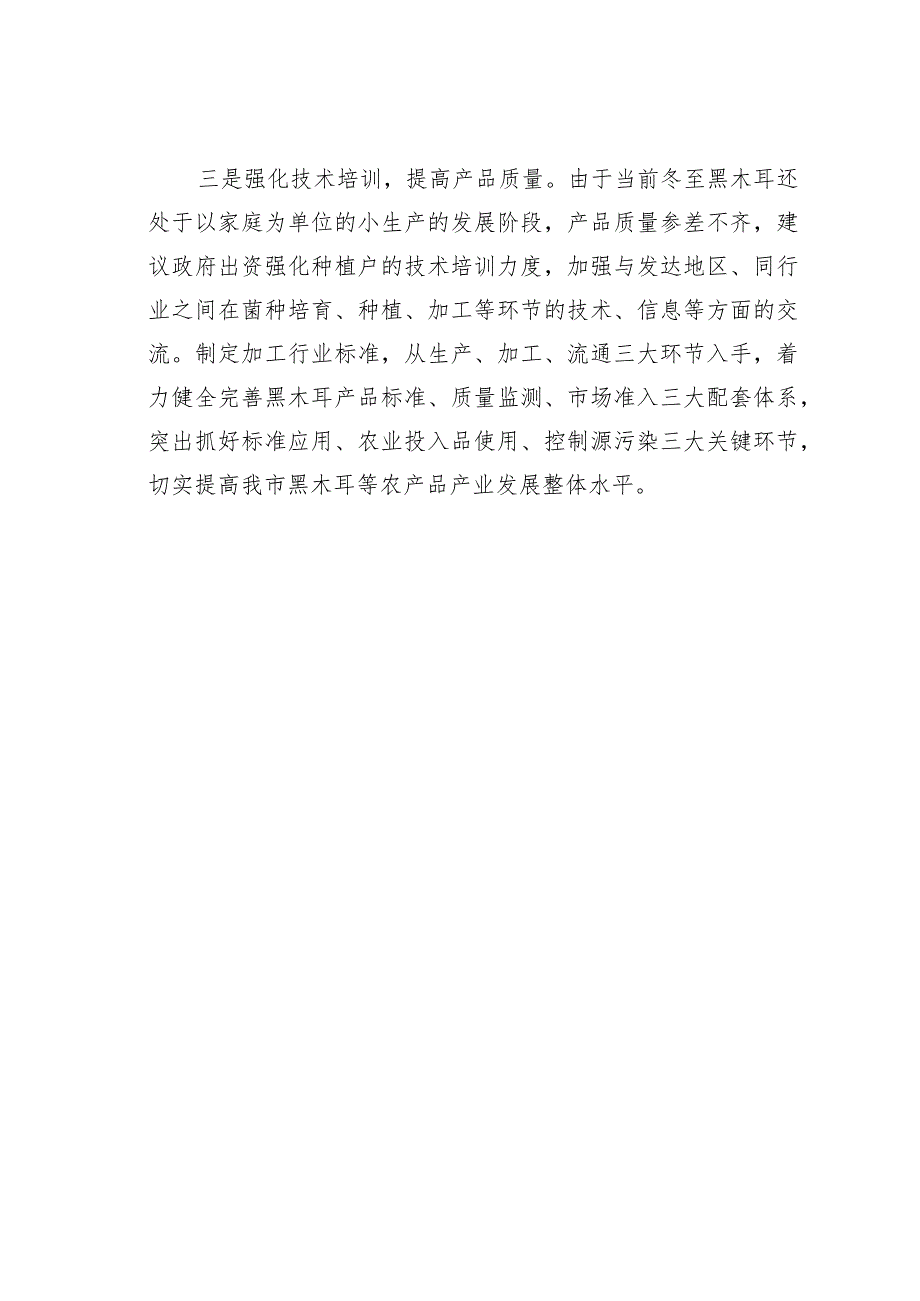 三是强化技术培训，提高产品质量。由于当前冬至黑木耳还处于以家庭为单位的小生产的发展阶段，产品质量参差不齐，建议政府出资强化种植户的技术培训力度，加强与发达地区、同行业之间在菌种培育、种植、加工等环节的技术、信息等方面的交流。制定加工行业标准，从生产、加工、流通三大环节入手，着力健全完善黑木耳产品标准、质量监测、市场准入三大配套体系，突出抓好标准应用、农业投入品使用、控制源污染三大关键环节，切实提高我市黑木耳等农产品产业发展整体水平。